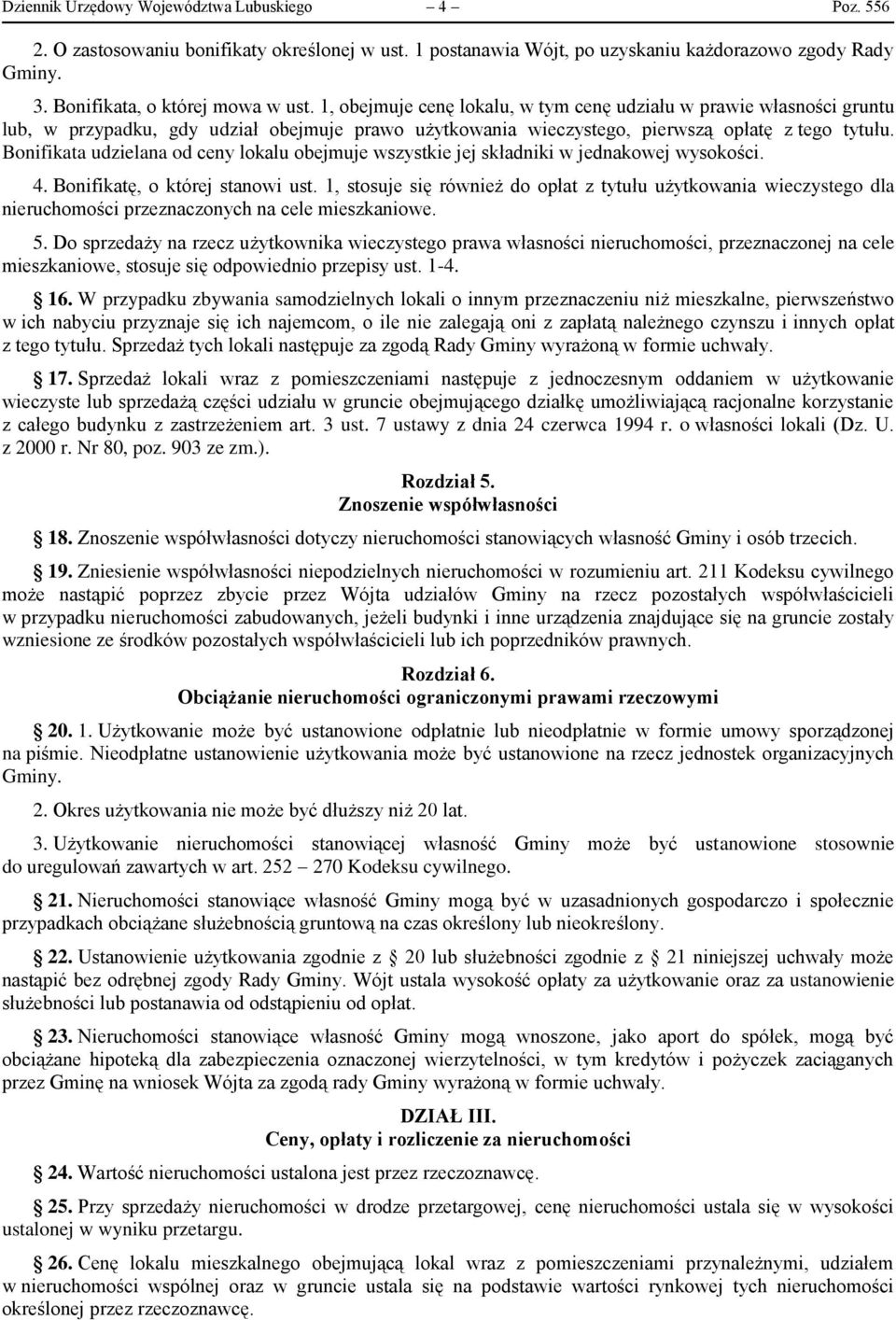 Dziennik Urzędowy Województwa Lubuskiego – 4 – Poz. 556

2. O zastosowaniu bonifikaty określonej w ust. 1 postanawia Wójt, po uzyskaniu każdorazowo zgody Rady Gminy.

3. Bonifikata, o której mowa w ust. 1, obejmuje cenę lokalu, w tym cenę udziału w prawie własności gruntu lub, w przypadku, gdy udział obejmuje prawo użytkowania wieczystego, pierwszą opłatę z tego tytułu. Bonifikata udzielana od ceny lokalu obejmuje wszystkie jej składniki w jednakowej wysokości.

4. Bonifikatę, o której stanowi ust. 1, stosuje się również do opłat z tytułu użytkowania wieczystego dla nieruchomości przeznaczonych na cele mieszkaniowe.

5. Do sprzedaży na rzecz użytkownika wieczystego prawa własności nieruchomości, przeznaczonej na cele mieszkaniowe, stosuje się odpowiednio przepisy ust. 1-4.

§ 16. W przypadku zbywania samodzielnych lokali o innym przeznaczeniu niż mieszkalne, pierwszeństwo w ich nabyciu przyznaje się ich najemcom, o ile nie zalegają oni z zapłatą należnego czynszu i innych opłat z tego tytułu. Sprzedaż tych lokali następuje za zgodą Rady Gminy wyrażoną w formie uchwały.

§ 17. Sprzedaż lokali wraz z pomieszczeniami następuje z jednoczesnym oddaniem w użytkowanie wieczyste lub sprzedażą części udziału w gruncie obejmującego działkę umożliwiającą racjonalne korzystanie z całego budynku z zastrzeżeniem art. 3 ust. 7 ustawy z dnia 24 czerwca 1994 r. o własności lokali (Dz. U. z 2000 r. Nr 80, poz. 903 ze zm.).

Rozdział 5.
Znoszenie współwłasności

§ 18. Znoszenie współwłasności dotyczy nieruchomości stanowiących własność Gminy i osób trzecich.

§ 19. Zniesienie współwłasności niepodzielnych nieruchomości w rozumieniu art. 211 Kodeksu cywilnego może nastąpić poprzez zbycie przez Wójta udziałów Gminy na rzecz pozostałych współwłaścicieli w przypadku nieruchomości zabudowanych, jeżeli budynki i inne urządzenia znajdujące się na gruncie zostały wzniesione ze środków pozostałych współwłaścicieli lub ich poprzedników prawnych.

Rozdział 6.
Obciążanie nieruchomości ograniczonymi prawami rzeczowymi

§ 20. 1. Użytkowanie może być ustanowione odpłatnie lub nieodpłatnie w formie umowy sporządzonej na piśmie. Nieodpłatne ustanowienie użytkowania może być ustanowione na rzecz jednostek organizacyjnych Gminy.

2. Okres użytkowania nie może być dłuższy niż 20 lat.

3. Użytkowanie nieruchomości stanowiącej własność Gminy może być ustanowione stosownie do uregulowań zawartych w art. 252 – 270 Kodeksu cywilnego.

§ 21. Nieruchomości stanowiące własność Gminy mogą być w uzasadnionych gospodarczo i społecznie przypadkach obciążane służebnością gruntową na czas określony lub nieokreślony.

§ 22. Ustanowienie użytkowania zgodnie z § 20 lub służebności zgodnie z § 21 niniejszej uchwały może nastąpić bez odrębnej zgody Rady Gminy. Wójt ustala wysokość opłaty za użytkowanie oraz za ustanowienie służebności lub postanawia od odstąpieniu od opłat.

§ 23. Nieruchomości stanowiące własność Gminy mogą wnoszone, jako aport do spółek, mogą być obciążane hipoteką dla zabezpieczenia oznaczonej wierzytelności, w tym kredytów i pożyczek zaciąganych przez Gminę na wniosek Wójta za zgodą rady Gminy wyrażoną w formie uchwały.

DZIAŁ III.
Ceny, opłaty i rozliczenie za nieruchomości

§ 24. Wartość nieruchomości ustalona jest przez rzeczoznawcę.

§ 25. Przy sprzedaży nieruchomości w drodze przetargowej, cenę nieruchomości ustala się w wysokości ustalonej w wyniku przetargu.

§ 26. Cenę lokalu mieszkalnego obejmującą lokal wraz z pomieszczeniami przynależnymi, udziałem w nieruchomości wspólnej oraz w gruncie ustala się na podstawie wartości rynkowej tych nieruchomości określonej przez rzeczoznawcę.